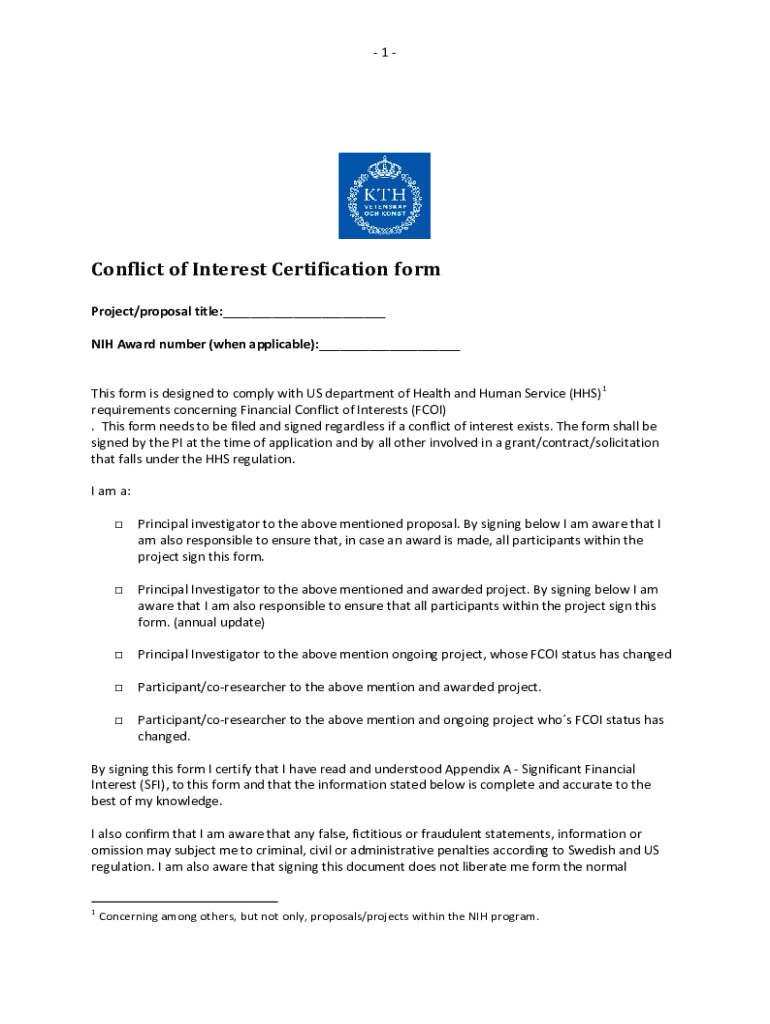 - 1 -

KTH
VETENSKAP
OCH KONST

Conflict of Interest Certification form

Project/proposal title:________________________

NIH Award number (when applicable):_____________________

This form is designed to comply with US department of Health and Human Service (HHS)$^1$ requirements concerning Financial Conflict of Interests (FCOI)
. This form needs to be filed and signed regardless if a conflict of interest exists. The form shall be signed by the PI at the time of application and by all other involved in a grant/contract/solicitation that falls under the HHS regulation.

I am a:

□ Principal investigator to the above mentioned proposal. By signing below I am aware that I am also responsible to ensure that, in case an award is made, all participants within the project sign this form.

□ Principal Investigator to the above mentioned and awarded project. By signing below I am aware that I am also responsible to ensure that all participants within the project sign this form. (annual update)

□ Principal Investigator to the above mention ongoing project, whose FCOI status has changed

□ Participant/co-researcher to the above mention and awarded project.

□ Participant/co-researcher to the above mention and ongoing project who´s FCOI status has changed.

By signing this form I certify that I have read and understood Appendix A - Significant Financial Interest (SFI), to this form and that the information stated below is complete and accurate to the best of my knowledge.

I also confirm that I am aware that any false, fictitious or fraudulent statements, information or omission may subject me to criminal, civil or administrative penalties according to Swedish and US regulation. I am also aware that signing this document does not liberate me form the normal

$^1$ Concerning among others, but not only, proposals/projects within the NIH program.